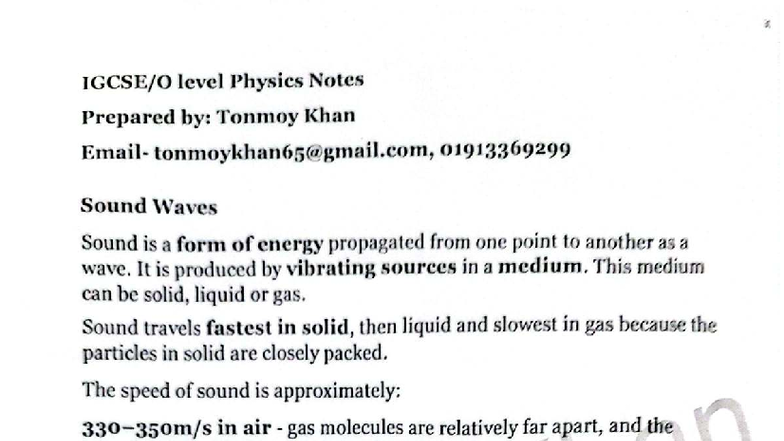 IGCSE/O level Physics Notes

Prepared by: Tonmoy Khan

Email- tonmoykhan65@gmail.com, 01913369299

Sound Waves

Sound is a form of energy propagated from one point to another as a wave. It is produced by vibrating sources in a medium. This medium can be solid, liquid or gas.

Sound travels fastest in solid, then liquid and slowest in gas because the particles in solid are closely packed.

The speed of sound is approximately:

330–350m/s in air - gas molecules are relatively far apart, and the